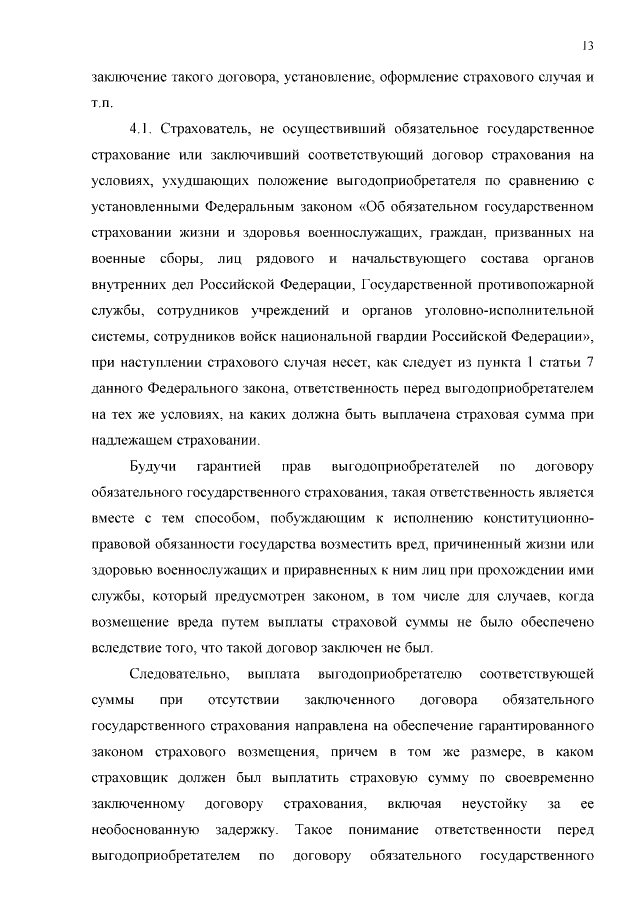 13

заключение такого договора, установление, оформление страхового случая и т.п.

4.1. Страхователь, не осуществивший обязательное государственное страхование или заключивший соответствующий договор страхования на условиях, ухудшающих положение выгодоприобретателя по сравнению с установленными Федеральным законом «Об обязательном государственном страховании жизни и здоровья военнослужащих, граждан, призванных на военные сборы, лиц рядового и начальствующего состава органов внутренних дел Российской Федерации, Государственной противопожарной службы, сотрудников учреждений и органов уголовно-исполнительной системы, сотрудников войск национальной гвардии Российской Федерации», при наступлении страхового случая несет, как следует из пункта 1 статьи 7 данного Федерального закона, ответственность перед выгодоприобретателем на тех же условиях, на каких должна быть выплачена страховая сумма при надлежащем страховании.

Будучи гарантией прав выгодоприобретателей по договору обязательного государственного страхования, такая ответственность является вместе с тем способом, побуждающим к исполнению конституционно-правовой обязанности государства возместить вред, причиненный жизни или здоровью военнослужащих и приравненных к ним лиц при прохождении ими службы, который предусмотрен законом, в том числе для случаев, когда возмещение вреда путем выплаты страховой суммы не было обеспечено вследствие того, что такой договор заключен не был.

Следовательно, выплата выгодоприобретателю соответствующей суммы при отсутствии заключенного договора обязательного государственного страхования направлена на обеспечение гарантированного законом страхового возмещения, причем в том же размере, в каком страховщик должен был выплатить страховую сумму по своевременно заключенному договору страхования, включая неустойку за ее необоснованную задержку. Такое понимание ответственности перед выгодоприобретателем по договору обязательного государственного